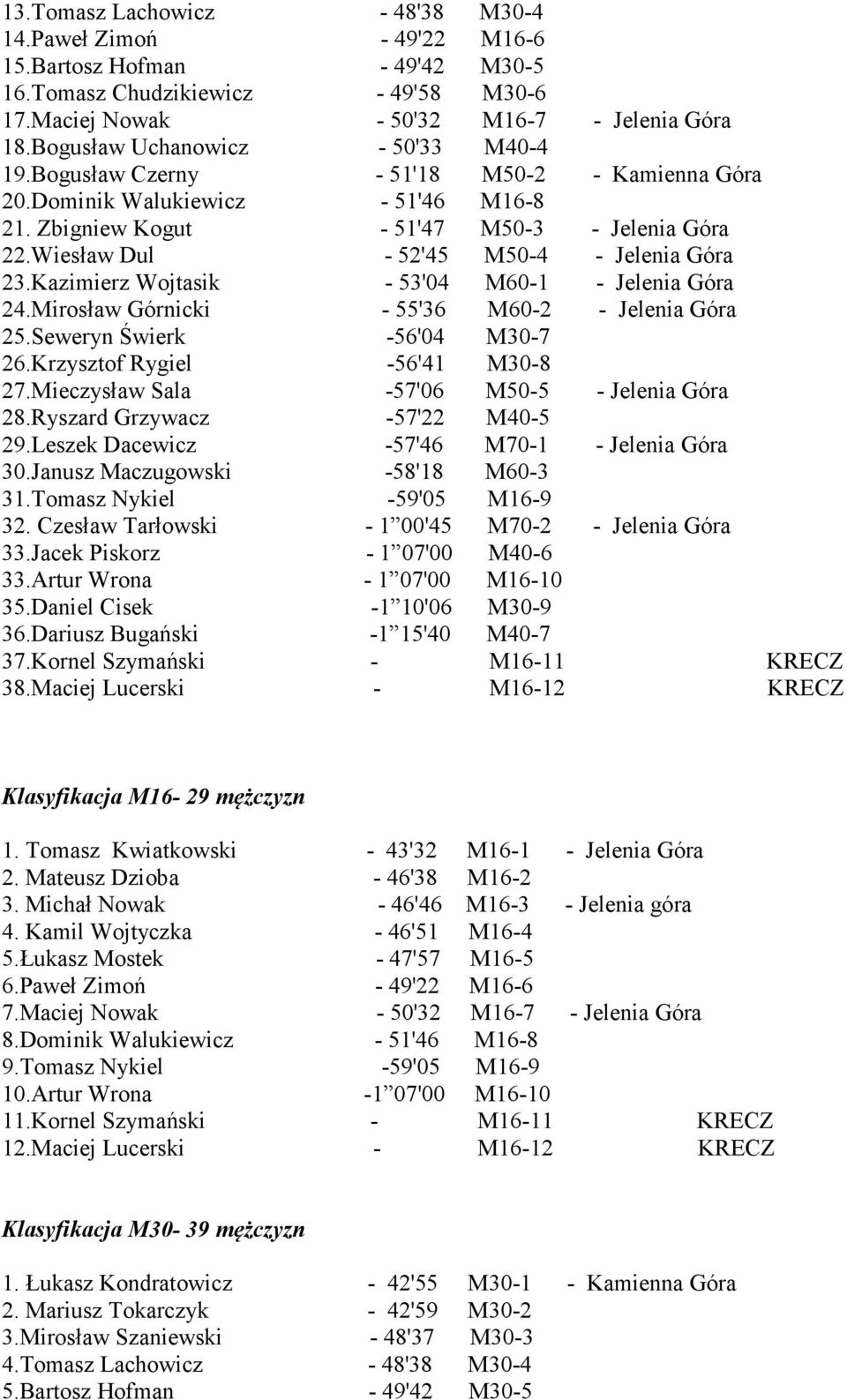 13.Tomasz Lachowicz - 48'38 M30-4
14.Paweł Zimoń - 49'22 M16-6
15.Bartosz Hofman - 49'42 M30-5
16.Tomasz Chudzikiewicz - 49'58 M30-6
17.Maciej Nowak - 50'32 M16-7 - Jelenia Góra
18.Bogusław Uchanowicz - 50'33 M40-4
19.Bogusław Czerny - 51'18 M50-2 - Kamienna Góra
20.Dominik Walukiewicz - 51'46 M16-8
21. Zbigniew Kogut - 51'47 M50-3 - Jelenia Góra
22.Wiesław Dul - 52'45 M50-4 - Jelenia Góra
23.Kazimierz Wojtasik - 53'04 M60-1 - Jelenia Góra
24.Mirosław Górnicki - 55'36 M60-2 - Jelenia Góra
25.Seweryn Świerk -56'04 M30-7
26.Krzysztof Rygiel -56'41 M30-8
27.Mieczysław Sala -57'06 M50-5 - Jelenia Góra
28.Ryszard Grzywacz -57'22 M40-5
29.Leszek Dacewicz -57'46 M70-1 - Jelenia Góra
30.Janusz Maczugowski -58'18 M60-3
31.Tomasz Nykiel -59'05 M16-9
32. Czesław Tarłowski - 1 00'45 M70-2 - Jelenia Góra
33.Jacek Piskorz - 1 07'00 M40-6
33.Artur Wrona - 1 07'00 M16-10
35.Daniel Cisek -1 10'06 M30-9
36.Dariusz Bugański -1 15'40 M40-7
37.Kornel Szymański - M16-11 KRECZ
38.Maciej Lucerski - M16-12 KRECZ

Klasyfikacja M16- 29 mężczyzn

1. Tomasz Kwiatkowski - 43'32 M16-1 - Jelenia Góra
2. Mateusz Dzioba - 46'38 M16-2
3. Michał Nowak - 46'46 M16-3 - Jelenia góra
4. Kamil Wojtyczka - 46'51 M16-4
5.Łukasz Mostek - 47'57 M16-5
6.Paweł Zimoń - 49'22 M16-6
7.Maciej Nowak - 50'32 M16-7 - Jelenia Góra
8.Dominik Walukiewicz - 51'46 M16-8
9.Tomasz Nykiel -59'05 M16-9
10.Artur Wrona -1 07'00 M16-10
11.Kornel Szymański - M16-11 KRECZ
12.Maciej Lucerski - M16-12 KRECZ

Klasyfikacja M30- 39 mężczyzn

1. Łukasz Kondratowicz - 42'55 M30-1 - Kamienna Góra
2. Mariusz Tokarczyk - 42'59 M30-2
3.Mirosław Szaniewski - 48'37 M30-3
4.Tomasz Lachowicz - 48'38 M30-4
5.Bartosz Hofman - 49'42 M30-5